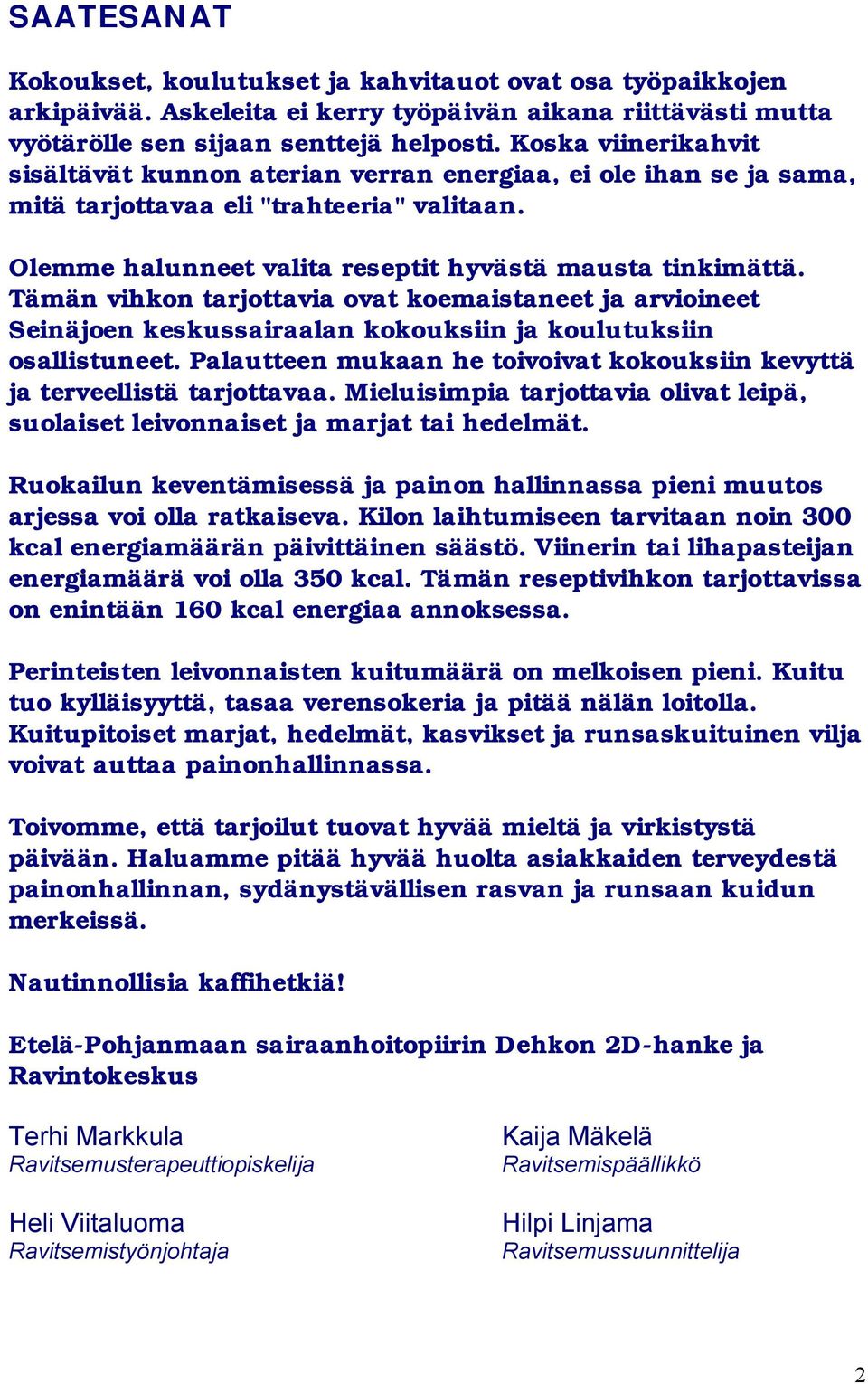 SAATESANAT

Kokoukset, koulutukset ja kahvitauot ovat osa työpaikkojen arkipäivää. Askeleita ei kerry työpäivän aikana riittävästi mutta vyötärölle sen sijaan senttejä helposti. Koska viinerikahvit sisältävät kunnon aterian verran energiaa, ei ole ihan se ja sama, mitä tarjottavaa eli "trahteeria" valitaan.

Olemme halunneet valita reseptit hyvästä mausta tinkimättä. Tämän vihkon tarjottavia ovat koemaistaneet ja arvioineet Seinäjoen keskussairaalan kokouksiin ja koulutuksiin osallistuneet. Palautteen mukaan he toivoivat kokouksiin kevyttä ja terveellistä tarjottavaa. Mieluisimpia tarjottavia olivat leipä, suolaiset leivonnaiset ja marjat tai hedelmät.

Ruokailun keventämisessä ja painon hallinnassa pieni muutos arjessa voi olla ratkaiseva. Kilon laihtumiseen tarvitaan noin 300 kcal energiamäärän päivittäinen säästö. Viinerin tai lihapasteijan energiamäärä voi olla 350 kcal. Tämän reseptivihkon tarjottavissa on enintään 160 kcal energiaa annoksessa.

Perinteisten leivonnaisten kuitumäärä on melkoisen pieni. Kuitu tuo kylläisyyttä, tasaa verensokeria ja pitää nälän loitolla. Kuitupitoiset marjat, hedelmät, kasvikset ja runsaskuituinen vilja voivat auttaa painonhallinnassa.

Toivomme, että tarjoilut tuovat hyvää mieltä ja virkistystä päivään. Haluamme pitää hyvää huolta asiakkaiden terveydestä painonhallinnan, sydänystävällisen rasvan ja runsaan kuidun merkeissä.

Nautinnollisia kaffihetkiä!

Etelä-Pohjanmaan sairaanhoitopiirin Dehkon 2D-hanke ja Ravintokeskus

Terhi Markkula
Ravitsemusterapeuttiopiskelija

Heli Viitaluoma
Ravitsemistyönjohtaja

Kaija Mäkelä
Ravitsemispäällikkö

Hilpi Linjama
Ravitsemussuunnittelija

2